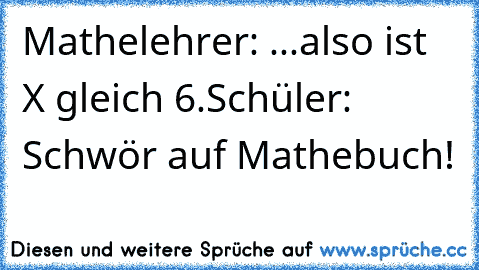 Mathelehrer: ...also ist X gleich 6.Schüler: Schwör auf Mathebuch!

Diesen und weitere Sprüche auf www.sprüche.cc